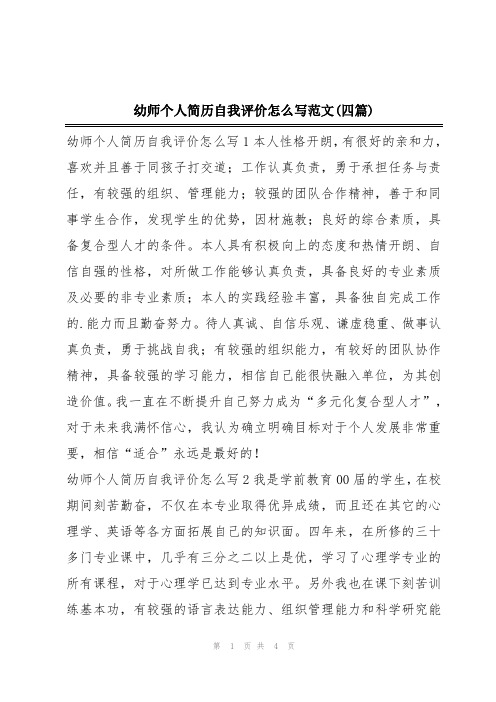 幼师个人简历自我评价怎么写范文(四篇)

幼师个人简历自我评价怎么写1本人性格开朗，有很好的亲和力，喜欢并且善于同孩子打交道；工作认真负责，勇于承担任务与责任，有较强的组织、管理能力；较强的团队合作精神，善于和同事学生合作，发现学生的优势，因材施教；良好的综合素质，具备复合型人才的条件。本人具有积极向上的态度和热情开朗、自信自强的性格，对所做工作能够认真负责，具备良好的专业素质及必要的非专业素质；本人的实践经验丰富，具备独自完成工作的.能力而且勤奋努力。待人真诚、自信乐观、谦虚稳重、做事认真负责，勇于挑战自我；有较强的组织能力，有较好的团队协作精神，具备较强的学习能力，相信自己能很快融入单位，为其创造价值。我一直在不断提升自己努力成为“多元化复合型人才”，对于未来我满怀信心，我认为确立明确目标对于个人发展非常重要，相信“适合”永远是最好的！

幼师个人简历自我评价怎么写2我是学前教育00届的学生，在校期间刻苦勤奋，不仅在本专业取得优异成绩，而且还在其它的心理学、英语等各方面拓展自己的知识面。四年来，在所修的三十多门专业课中，几乎有三分之二以上是优，学习了心理学专业的所有课程，对于心理学已达到专业水平。另外我也在课下刻苦训练基本功，有较强的语言表达能力、组织管理能力和科学研究能

第 1 页 共 4 页